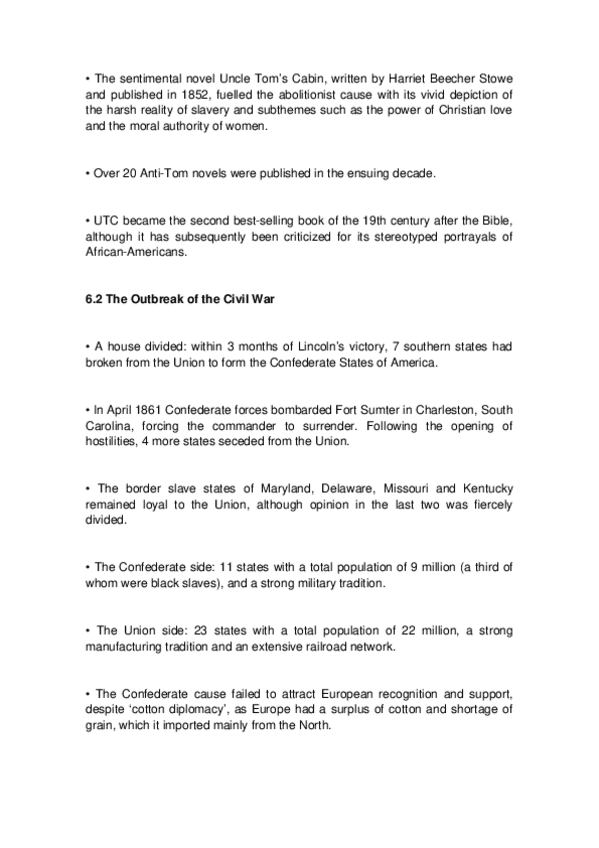 • The sentimental novel Uncle Tom's Cabin, written by Harriet Beecher Stowe and published in 1852, fuelled the abolitionist cause with its vivid depiction of the harsh reality of slavery and subthemes such as the power of Christian love and the moral authority of women.

• Over 20 Anti-Tom novels were published in the ensuing decade.

• UTC became the second best-selling book of the 19th century after the Bible, although it has subsequently been criticized for its stereotyped portrayals of African-Americans.

6.2 The Outbreak of the Civil War

• A house divided: within 3 months of Lincoln's victory, 7 southern states had broken from the Union to form the Confederate States of America.

• In April 1861 Confederate forces bombarded Fort Sumter in Charleston, South Carolina, forcing the commander to surrender. Following the opening of hostilities, 4 more states seceded from the Union.

• The border slave states of Maryland, Delaware, Missouri and Kentucky remained loyal to the Union, although opinion in the last two was fiercely divided.

• The Confederate side: 11 states with a total population of 9 million (a third of whom were black slaves), and a strong military tradition.

• The Union side: 23 states with a total population of 22 million, a strong manufacturing tradition and an extensive railroad network.

• The Confederate cause failed to attract European recognition and support, despite 'cotton diplomacy', as Europe had a surplus of cotton and shortage of grain, which it imported mainly from the North.